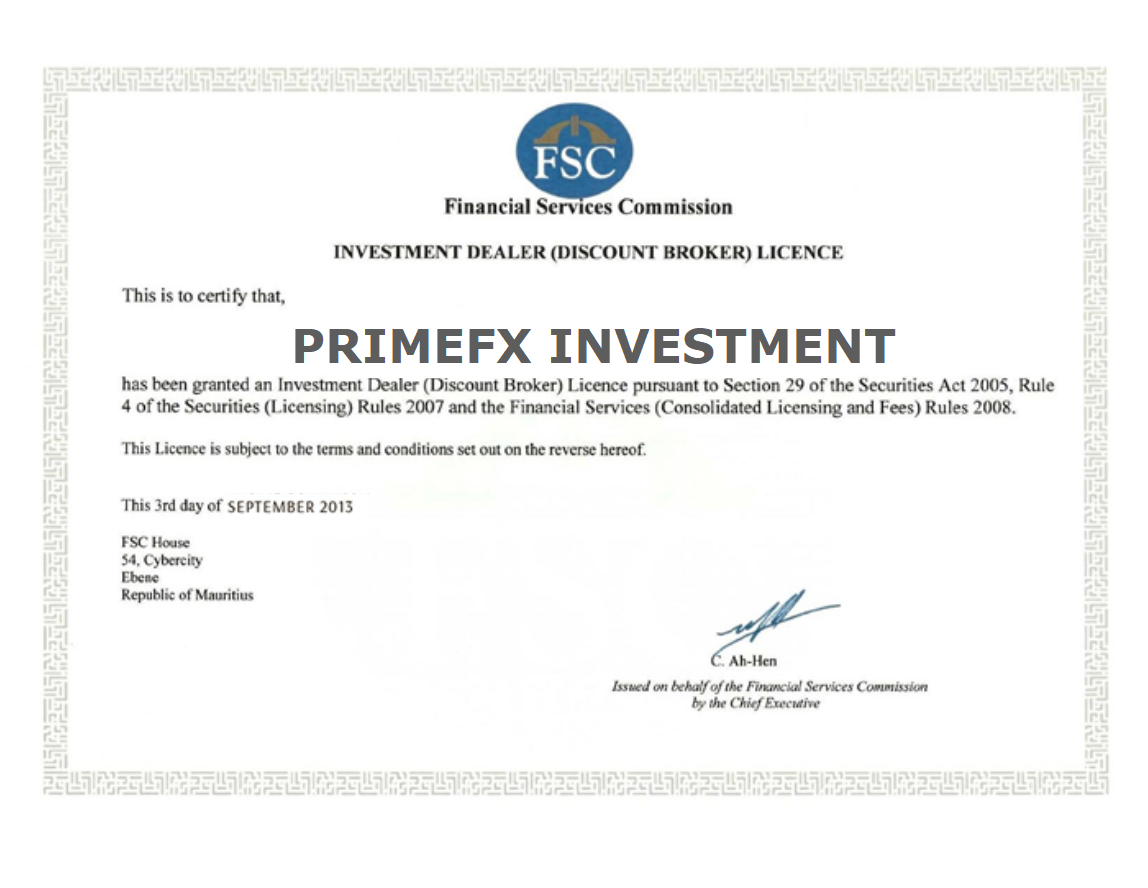 FSC

Financial Services Commission

INVESTMENT DEALER (DISCOUNT BROKER) LICENCE

This is to certify that,

PRIMEFX INVESTMENT

has been granted an Investment Dealer (Discount Broker) Licence pursuant to Section 29 of the Securities Act 2005, Rule 4 of the Securities (Licensing) Rules 2007 and the Financial Services (Consolidated Licensing and Fees) Rules 2008.

This Licence is subject to the terms and conditions set out on the reverse hereof.

This 3rd day of SEPTEMBER 2013

FSC House
54, Cybercity
Ebene
Republic of Mauritius

C. Ah-Hen
Issued on behalf of the Financial Services Commission by the Chief Executive